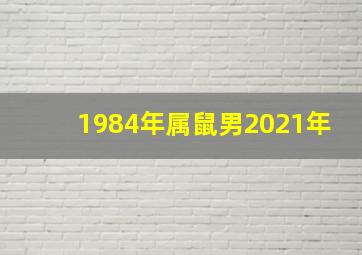 1984年属鼠男2021年